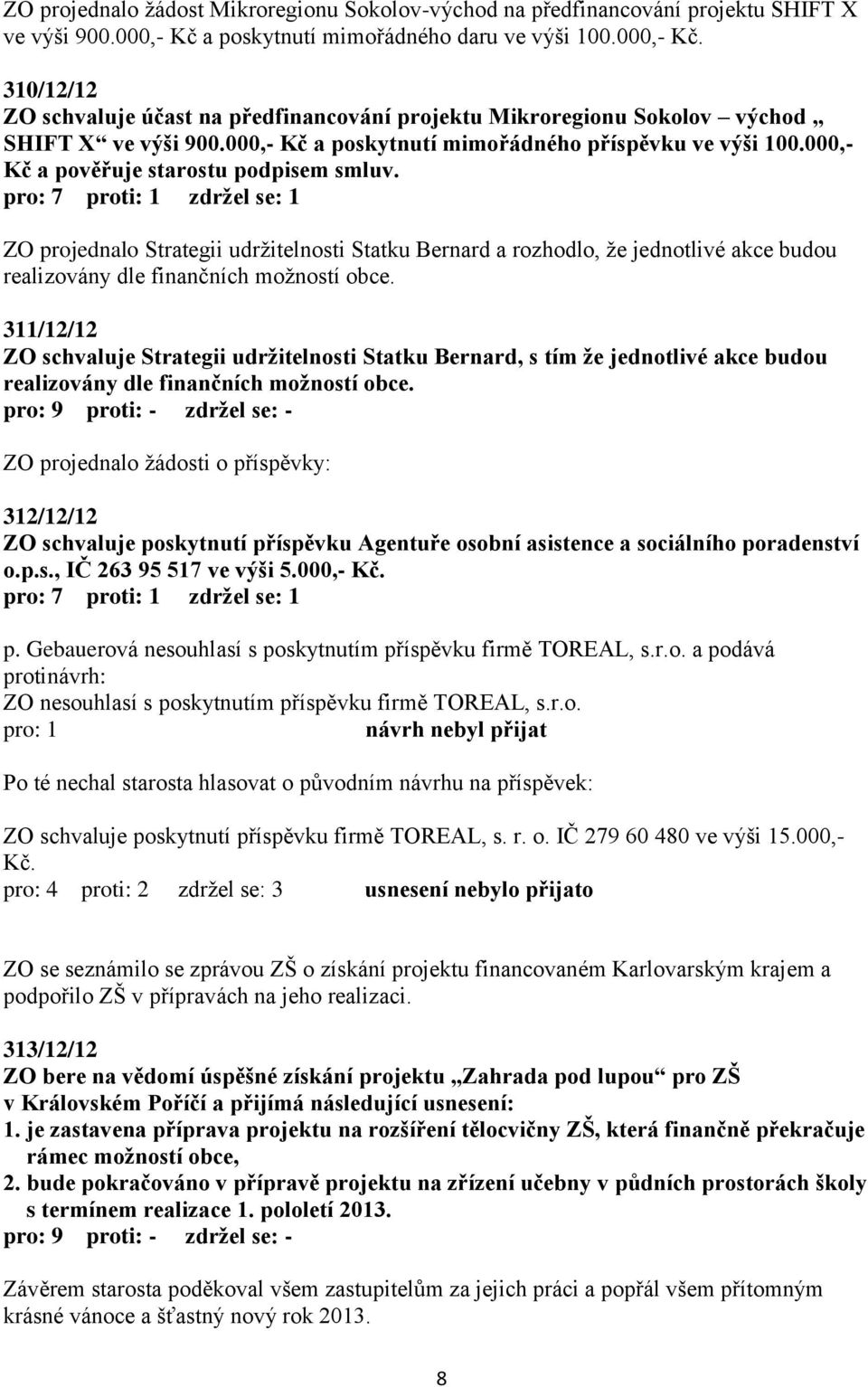 ZO projednalo žádost Mikroregionu Sokolov-východ na předfinancování projektu SHIFT X ve výši 900.000,- Kč a poskytnutí mimořádného daru ve výši 100.000,- Kč.

310/12/12
ZO schvaluje účast na předfinancování projektu Mikroregionu Sokolov – východ „ SHIFT X“ ve výši 900.000,- Kč a poskytnutí mimořádného příspěvku ve výši 100.000,- Kč a pověřuje starostu podpisem smluv.
pro: 7 proti: 1 zdržel se: 1

ZO projednalo Strategii udržitelnosti Statku Bernard a rozhodlo, že jednotlivé akce budou realizovány dle finančních možností obce.

311/12/12
ZO schvaluje Strategii udržitelnosti Statku Bernard, s tím že jednotlivé akce budou realizovány dle finančních možností obce.
pro: 9 proti: - zdržel se: -

ZO projednalo žádosti o příspěvky:

312/12/12
ZO schvaluje poskytnutí příspěvku Agentuře osobní asistence a sociálního poradenství o.p.s., IČ 263 95 517 ve výši 5.000,- Kč.
pro: 7 proti: 1 zdržel se: 1

p. Gebauerová nesouhlasí s poskytnutím příspěvku firmě TOREAL, s.r.o. a podává protinávrh:
ZO nesouhlasí s poskytnutím příspěvku firmě TOREAL, s.r.o.
pro: 1 návrh nebyl přijat

Po té nechal starosta hlasovat o původním návrhu na příspěvek:

ZO schvaluje poskytnutí příspěvku firmě TOREAL, s. r. o. IČ 279 60 480 ve výši 15.000,- Kč.
pro: 4 proti: 2 zdržel se: 3 usnesení nebylo přijato

ZO se seznámilo se zprávou ZŠ o získání projektu financovaném Karlovarským krajem a podpořilo ZŠ v přípravách na jeho realizaci.

313/12/12
ZO bere na vědomí úspěšné získání projektu „Zahrada pod lupou“ pro ZŠ v Královském Poříčí a přijímá následující usnesení:
1. je zastavena příprava projektu na rozšíření tělocvičny ZŠ, která finančně překračuje rámec možností obce,
2. bude pokračováno v přípravě projektu na zřízení učebny v půdních prostorách školy s termínem realizace 1. pololetí 2013.
pro: 9 proti: - zdržel se: -

Závěrem starosta poděkoval všem zastupitelům za jejich práci a popřál všem přítomným krásné vánoce a šťastný nový rok 2013.

8